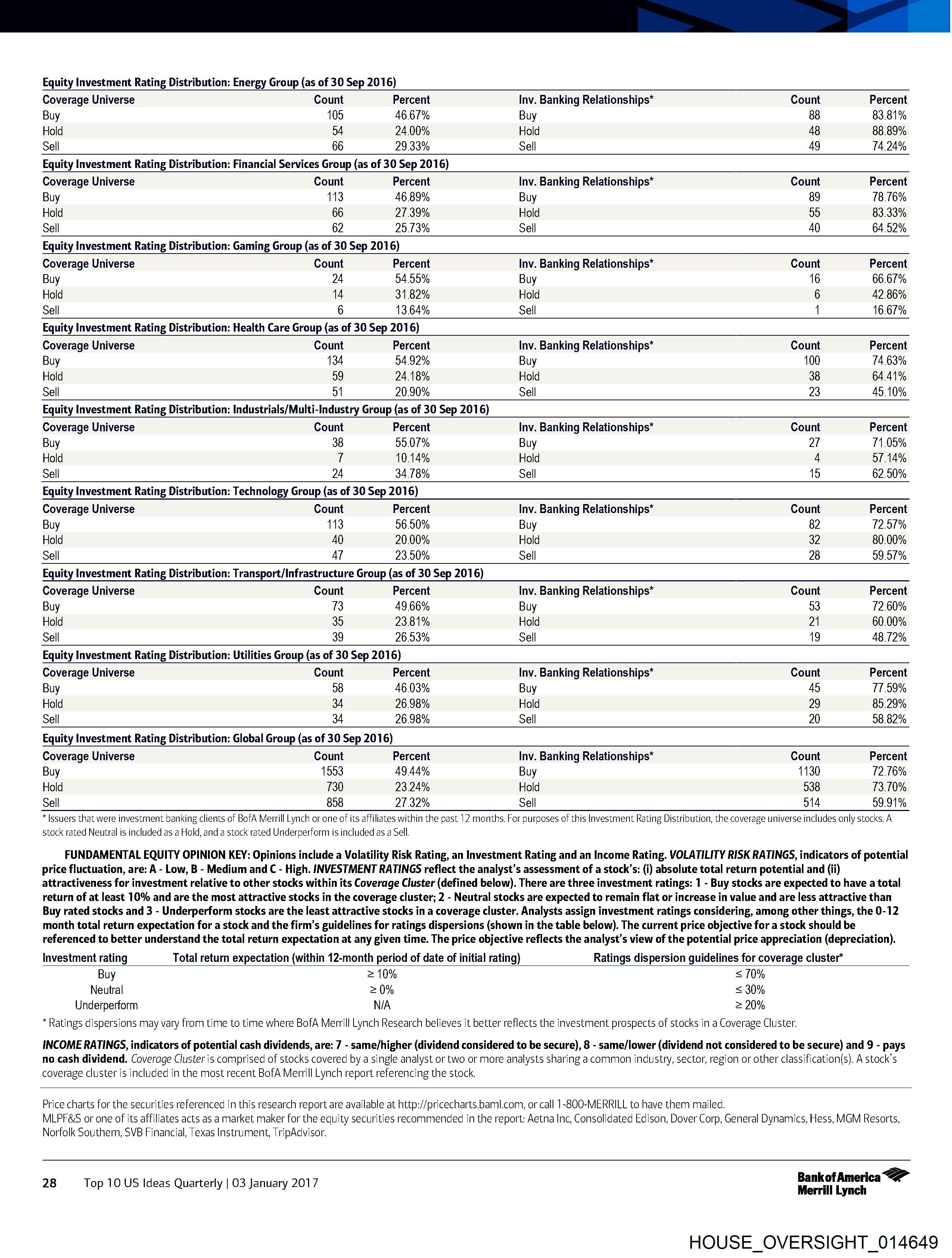 Equity Investment Rating Distribution: Energy Group (as of 30 Sep 2016)

| Coverage Universe | Count | Percent | Inv. Banking Relationships* | Count | Percent |
|---|---|---|---|---|---|
| Buy | 105 | 46.67% | Buy | 88 | 83.81% |
| Hold | 54 | 24.00% | Hold | 48 | 88.89% |
| Sell | 66 | 29.33% | Sell | 49 | 74.24% |

Equity Investment Rating Distribution: Financial Services Group (as of 30 Sep 2016)

| Coverage Universe | Count | Percent | Inv. Banking Relationships* | Count | Percent |
|---|---|---|---|---|---|
| Buy | 113 | 46.89% | Buy | 89 | 78.76% |
| Hold | 66 | 27.39% | Hold | 55 | 83.33% |
| Sell | 62 | 25.73% | Sell | 40 | 64.52% |

Equity Investment Rating Distribution: Gaming Group (as of 30 Sep 2016)

| Coverage Universe | Count | Percent | Inv. Banking Relationships* | Count | Percent |
|---|---|---|---|---|---|
| Buy | 24 | 54.55% | Buy | 16 | 66.67% |
| Hold | 14 | 31.82% | Hold | 6 | 42.86% |
| Sell | 6 | 13.64% | Sell | 1 | 16.67% |

Equity Investment Rating Distribution: Health Care Group (as of 30 Sep 2016)

| Coverage Universe | Count | Percent | Inv. Banking Relationships* | Count | Percent |
|---|---|---|---|---|---|
| Buy | 134 | 54.92% | Buy | 100 | 74.63% |
| Hold | 59 | 24.18% | Hold | 38 | 64.41% |
| Sell | 51 | 20.90% | Sell | 23 | 45.10% |

Equity Investment Rating Distribution: Industrials/Multi-Industry Group (as of 30 Sep 2016)

| Coverage Universe | Count | Percent | Inv. Banking Relationships* | Count | Percent |
|---|---|---|---|---|---|
| Buy | 38 | 55.07% | Buy | 27 | 71.05% |
| Hold | 7 | 10.14% | Hold | 4 | 57.14% |
| Sell | 24 | 34.78% | Sell | 15 | 62.50% |

Equity Investment Rating Distribution: Technology Group (as of 30 Sep 2016)

| Coverage Universe | Count | Percent | Inv. Banking Relationships* | Count | Percent |
|---|---|---|---|---|---|
| Buy | 113 | 56.50% | Buy | 82 | 72.57% |
| Hold | 40 | 20.00% | Hold | 32 | 80.00% |
| Sell | 47 | 23.50% | Sell | 28 | 59.57% |

Equity Investment Rating Distribution: Transport/Infrastructure Group (as of 30 Sep 2016)

| Coverage Universe | Count | Percent | Inv. Banking Relationships* | Count | Percent |
|---|---|---|---|---|---|
| Buy | 73 | 49.66% | Buy | 53 | 72.60% |
| Hold | 35 | 23.81% | Hold | 21 | 60.00% |
| Sell | 39 | 26.53% | Sell | 19 | 48.72% |

Equity Investment Rating Distribution: Utilities Group (as of 30 Sep 2016)

| Coverage Universe | Count | Percent | Inv. Banking Relationships* | Count | Percent |
|---|---|---|---|---|---|
| Buy | 58 | 46.03% | Buy | 45 | 77.59% |
| Hold | 34 | 26.98% | Hold | 29 | 85.29% |
| Sell | 34 | 26.98% | Sell | 20 | 58.82% |

Equity Investment Rating Distribution: Global Group (as of 30 Sep 2016)

| Coverage Universe | Count | Percent | Inv. Banking Relationships* | Count | Percent |
|---|---|---|---|---|---|
| Buy | 1553 | 49.44% | Buy | 1130 | 72.76% |
| Hold | 730 | 23.24% | Hold | 538 | 73.70% |
| Sell | 858 | 27.32% | Sell | 514 | 59.91% |

* Issuers that were investment banking clients of BofA Merrill Lynch or one of its affiliates within the past 12 months. For purposes of this Investment Rating Distribution, the coverage universe includes only stocks. A stock rated Neutral is included as a Hold, and a stock rated Underperform is included as a Sell.

FUNDAMENTAL EQUITY OPINION KEY: Opinions include a Volatility Risk Rating, an Investment Rating and an Income Rating. VOLATILITY RISK RATINGS, indicators of potential price fluctuation, are: A - Low, B - Medium and C - High. INVESTMENT RATINGS reflect the analyst's assessment of a stock's: (i) absolute total return potential and (ii) attractiveness for investment relative to other stocks within its Coverage Cluster (defined below). There are three investment ratings: 1 - Buy stocks are expected to have a total return of at least 10% and are the most attractive stocks in the coverage cluster; 2 - Neutral stocks are expected to remain flat or increase in value and are less attractive than Buy rated stocks and 3 - Underperform stocks are the least attractive stocks in a coverage cluster. Analysts assign investment ratings considering, among other things, the 0-12 month total return expectation for a stock and the firm's guidelines for ratings dispersions (shown in the table below). The current price objective for a stock should be referenced to better understand the total return expectation at any given time. The price objective reflects the analyst's view of the potential price appreciation (depreciation).

| Investment rating | Total return expectation (within 12-month period of date of initial rating) | Ratings dispersion guidelines for coverage cluster* |
|---|---|---|
| Buy | ≥ 10% | ≤ 70% |
| Neutral | ≥ 0% | ≤ 30% |
| Underperform | N/A | ≥ 20% |

* Ratings dispersions may vary from time to time where BofA Merrill Lynch Research believes it better reflects the investment prospects of stocks in a Coverage Cluster.

INCOME RATINGS, indicators of potential cash dividends, are: 7 - same/higher (dividend considered to be secure), 8 - same/lower (dividend not considered to be secure) and 9 - pays no cash dividend. Coverage Cluster is comprised of stocks covered by a single analyst or two or more analysts sharing a common industry, sector, region or other classification(s). A stock's coverage cluster is included in the most recent BofA Merrill Lynch report referencing the stock.

Price charts for the securities referenced in this research report are available at http://pricecharts.baml.com, or call 1-800-MERRILL to have them mailed.
MLPF&S or one of its affiliates acts as a market maker for the equity securities recommended in the report: Aetna Inc, Consolidated Edison, Dover Corp, General Dynamics, Hess, MGM Resorts, Norfolk Southern, SVB Financial, Texas Instrument, TripAdvisor.

28 Top 10 US Ideas Quarterly | 03 January 2017

Bank of America Merrill Lynch

HOUSE_OVERSIGHT_014649